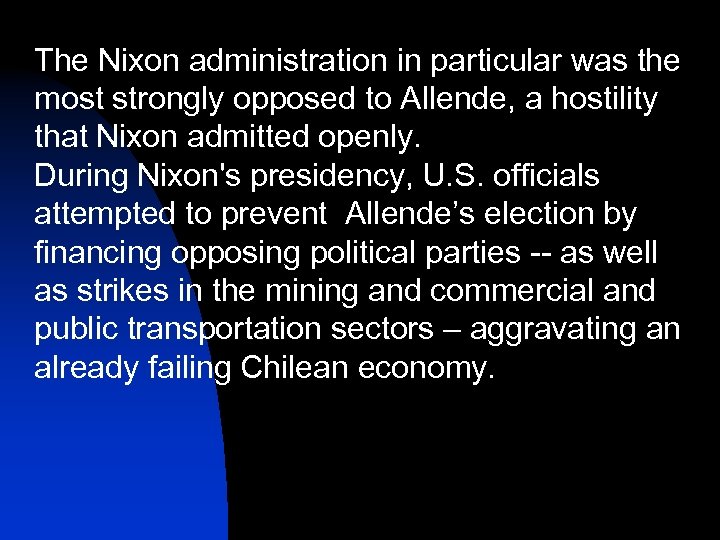 The Nixon administration in particular was the most strongly opposed to Allende, a hostility that Nixon admitted openly.
During Nixon's presidency, U.S. officials attempted to prevent Allende’s election by financing opposing political parties -- as well as strikes in the mining and commercial and public transportation sectors – aggravating an already failing Chilean economy.